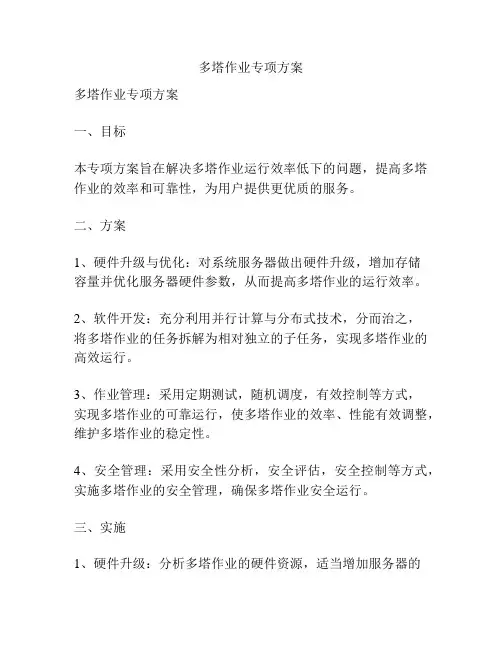 多塔作业专项方案

多塔作业专项方案

一、目标

本专项方案旨在解决多塔作业运行效率低下的问题，提高多塔作业的效率和可靠性，为用户提供更优质的服务。

二、方案

1、硬件升级与优化：对系统服务器做出硬件升级，增加存储容量并优化服务器硬件参数，从而提高多塔作业的运行效率。

2、软件开发：充分利用并行计算与分布式技术，分而治之，将多塔作业的任务拆解为相对独立的子任务，实现多塔作业的高效运行。

3、作业管理：采用定期测试，随机调度，有效控制等方式，实现多塔作业的可靠运行，使多塔作业的效率、性能有效调整，维护多塔作业的稳定性。

4、安全管理：采用安全性分析，安全评估，安全控制等方式，实施多塔作业的安全管理，确保多塔作业安全运行。

三、实施

1、硬件升级：分析多塔作业的硬件资源，适当增加服务器的